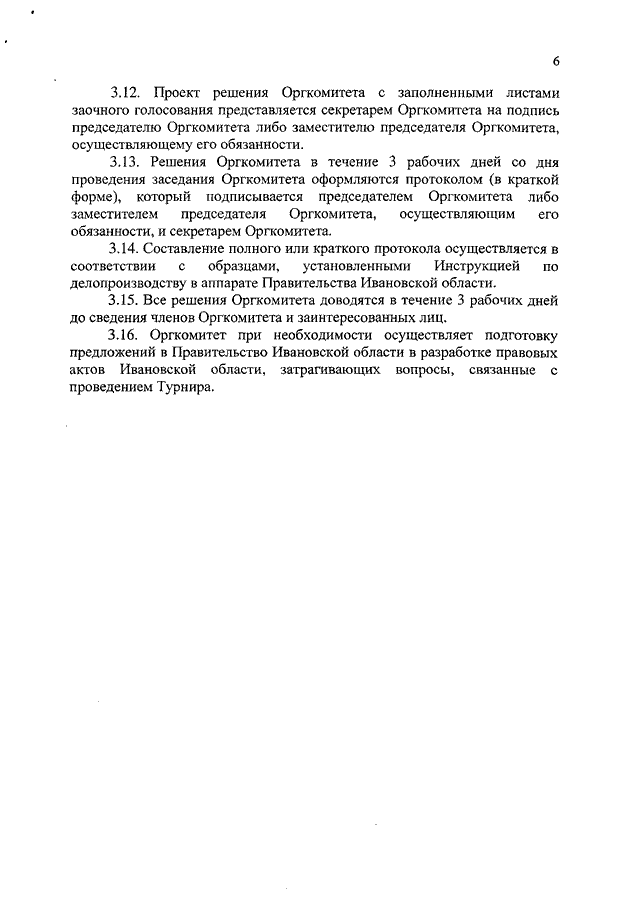 6

3.12. Проект решения Оргкомитета с заполненными листами заочного голосования представляется секретарем Оргкомитета на подпись председателю Оргкомитета либо заместителю председателя Оргкомитета, осуществляющему его обязанности.

3.13. Решения Оргкомитета в течение 3 рабочих дней со дня проведения заседания Оргкомитета оформляются протоколом (в краткой форме), который подписывается председателем Оргкомитета либо заместителем председателя Оргкомитета, осуществляющим его обязанности, и секретарем Оргкомитета.

3.14. Составление полного или краткого протокола осуществляется в соответствии с образцами, установленными Инструкцией по делопроизводству в аппарате Правительства Ивановской области.

3.15. Все решения Оргкомитета доводятся в течение 3 рабочих дней до сведения членов Оргкомитета и заинтересованных лиц.

3.16. Оргкомитет при необходимости осуществляет подготовку предложений в Правительство Ивановской области в разработке правовых актов Ивановской области, затрагивающих вопросы, связанные с проведением Турнира.